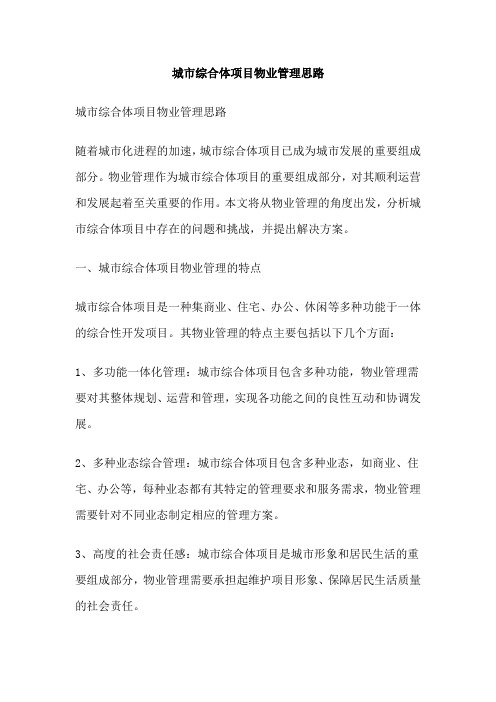 城市综合体项目物业管理思路

城市综合体项目物业管理思路

随着城市化进程的加速，城市综合体项目已成为城市发展的重要组成部分。物业管理作为城市综合体项目的重要组成部分，对其顺利运营和发展起着至关重要的作用。本文将从物业管理的角度出发，分析城市综合体项目中存在的问题和挑战，并提出解决方案。

一、城市综合体项目物业管理的特点

城市综合体项目是一种集商业、住宅、办公、休闲等多种功能于一体的综合性开发项目。其物业管理的特点主要包括以下几个方面：

1、多功能一体化管理：城市综合体项目包含多种功能，物业管理需要对其整体规划、运营和管理，实现各功能之间的良性互动和协调发展。

2、多种业态综合管理：城市综合体项目包含多种业态，如商业、住宅、办公等，每种业态都有其特定的管理要求和服务需求，物业管理需要针对不同业态制定相应的管理方案。

3、高度的社会责任感：城市综合体项目是城市形象和居民生活的重要组成部分，物业管理需要承担起维护项目形象、保障居民生活质量的社会责任。